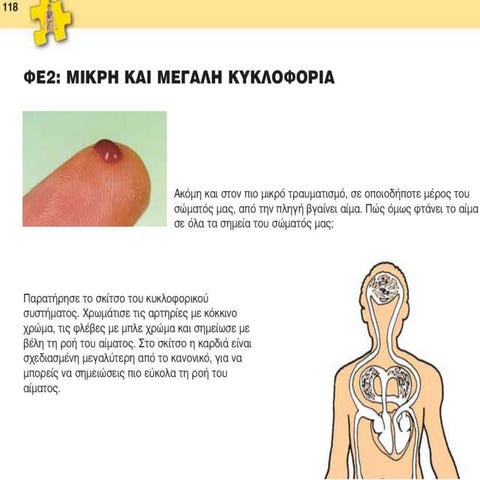 118

ΦΕ2: ΜΙΚΡΗ ΚΑΙ ΜΕΓΑΛΗ ΚΥΚΛΟΦΟΡΙΑ

Ακόμη και στον πιο μικρό τραυματισμό, σε οποιοδήποτε μέρος του σώματός μας, από την πληγή βγαίνει αίμα. Πώς όμως φτάνει το αίμα σε όλα τα σημεία του σώματός μας;

Παρατήρησε το σκίτσο του κυκλοφορικού συστήματος. Χρωμάτισε τις αρτηρίες με κόκκινο χρώμα, τις φλέβες με μπλε χρώμα και σημείωσε με βέλη τη ροή του αίματος. Στο σκίτσο η καρδιά είναι σχεδιασμένη μεγαλύτερη από το κανονικό, για να μπορείς να σημειώσεις πιο εύκολα τη ροή του αίματος.